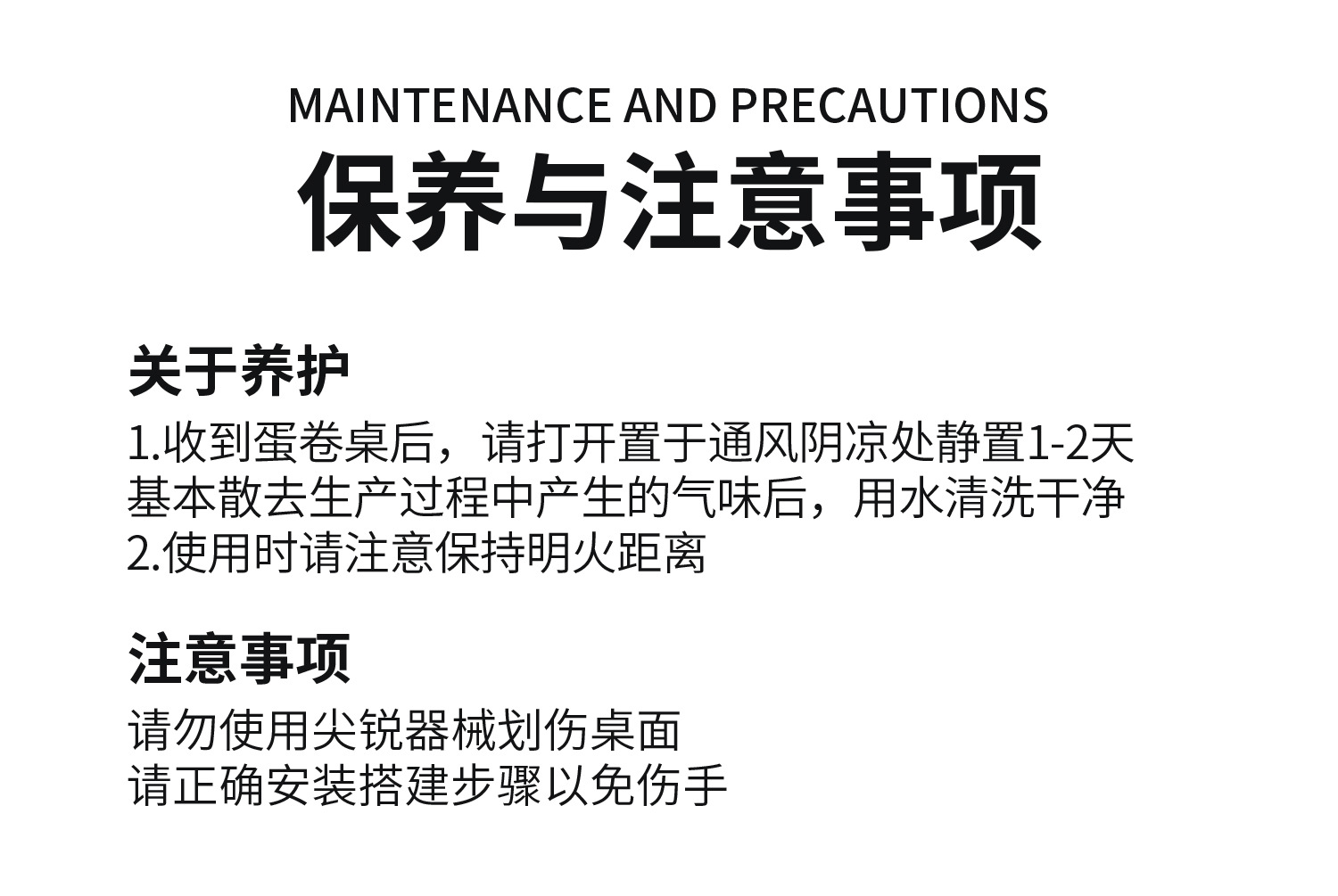 MAINTENANCE AND PRECAUTIONS
保养与注意事项

关于养护

1.收到蛋卷桌后，请打开置于通风阴凉处静置1-2天基本散去生产过程中产生的气味后，用水清洗干净
2.使用时请注意保持明火距离

注意事项

请勿使用尖锐器械划伤桌面
请正确安装搭建步骤以免伤手